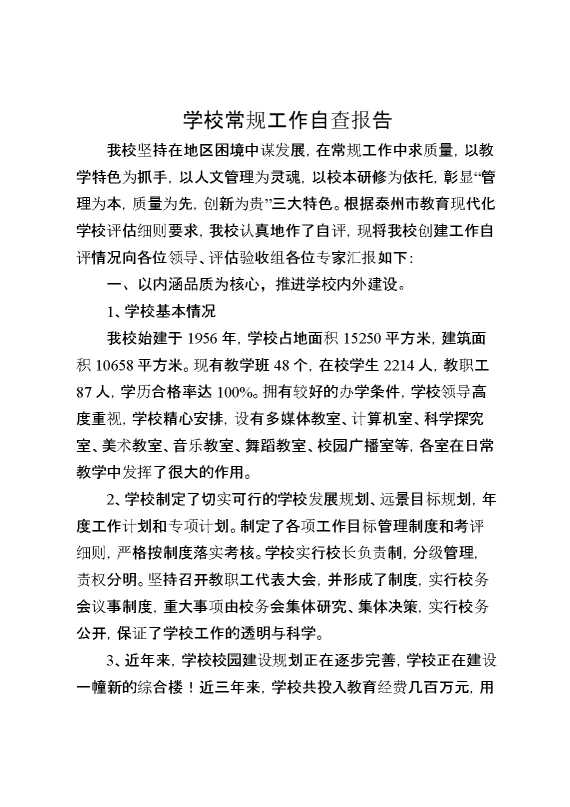 学校常规工作自查报告

我校坚持在地区困境中谋发展，在常规工作中求质量，以教学特色为抓手，以人文管理为灵魂，以校本研修为依托，彰显“管理为本，质量为先，创新为贵”三大特色。根据泰州市教育现代化学校评估细则要求，我校认真地作了自评，现将我校创建工作自评情况向各位领导、评估验收组各位专家汇报如下：

一、以内涵品质为核心，推进学校内外建设。

1、学校基本情况

我校始建于 1956 年，学校占地面积 15250 平方米，建筑面积 10658 平方米。现有教学班 48 个，在校学生 2214 人，教职工 87 人，学历合格率达 100%。拥有较好的办学条件，学校领导高度重视，学校精心安排，设有多媒体教室、计算机室、科学探究室、美术教室、音乐教室、舞蹈教室、校园广播室等，各室在日常教学中发挥了很大的作用。

2、学校制定了切实可行的学校发展规划、远景目标规划，年度工作计划和专项计划。制定了各项工作目标管理制度和考评细则，严格按制度落实考核。学校实行校长负责制，分级管理，责权分明。坚持召开教职工代表大会，并形成了制度，实行校务会议事制度，重大事项由校务会集体研究、集体决策，实行校务公开，保证了学校工作的透明与科学。

3、近年来，学校校园建设规划正在逐步完善，学校正在建设一幢新的综合楼！近三年来，学校共投入教育经费几百万元，用